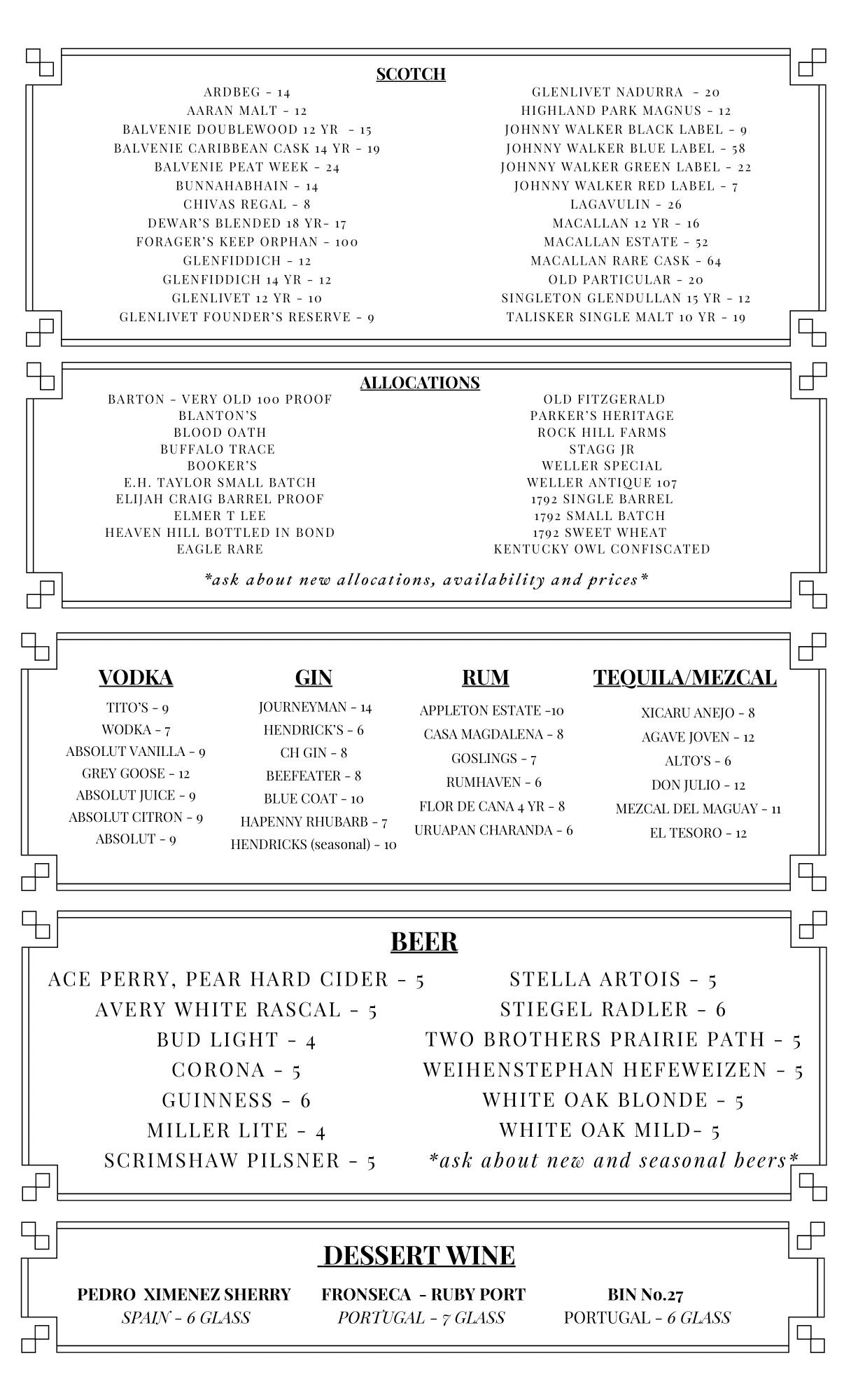 SCOTCH

ARDBEG - 14
AARAN MALT - 12
BALVENIE DOUBLEWOOD 12 YR - 15
BALVENIE CARIBBEAN CASK 14 YR - 19
BALVENIE PEAT WEEK - 24
BUNNAHABHAIN - 14
CHIVAS REGAL - 8
DEWAR'S BLENDED 18 YR- 17
FORAGER'S KEEP ORPHAN - 100
GLENFIDDICH - 12
GLENFIDDICH 14 YR - 12
GLENLIVET 12 YR - 10
GLENLIVET FOUNDER'S RESERVE - 9

GLENLIVET NADURRA - 20
HIGHLAND PARK MAGNUS - 12
JOHNNY WALKER BLACK LABEL - 9
JOHNNY WALKER BLUE LABEL - 58
JOHNNY WALKER GREEN LABEL - 22
JOHNNY WALKER RED LABEL - 7
LAGAVULIN - 26
MACALLAN 12 YR - 16
MACALLAN ESTATE - 52
MACALLAN RARE CASK - 64
OLD PARTICULAR - 20
SINGLETON GLENDULLAN 15 YR - 12
TALISKER SINGLE MALT 10 YR - 19

ALLOCATIONS

BARTON - VERY OLD 100 PROOF
BLANTON'S
BLOOD OATH
BUFFALO TRACE
BOOKER'S
E.H. TAYLOR SMALL BATCH
ELIJAH CRAIG BARREL PROOF
ELMER T LEE
HEAVEN HILL BOTTLED IN BOND
EAGLE RARE

OLD FITZGERALD
PARKER'S HERITAGE
ROCK HILL FARMS
STAGG JR
WELLER SPECIAL
WELLER ANTIQUE 107
1792 SINGLE BARREL
1792 SMALL BATCH
1792 SWEET WHEAT
KENTUCKY OWL CONFISCATED

*ask about new allocations, availability and prices*

VODKA
TITO'S - 9
WODKA - 7
ABSOLUT VANILLA - 9
GREY GOOSE - 12
ABSOLUT JUICE - 9
ABSOLUT CITRON - 9
ABSOLUT - 9

GIN
JOURNEYMAN - 14
HENDRICK'S - 6
CH GIN - 8
BEEFEATER - 8
BLUE COAT - 10
HAPENNY RHUBARB - 7
HENDRICKS (seasonal) - 10

RUM
APPLETON ESTATE -10
CASA MAGDALENA - 8
GOSLINGS - 7
RUMHAVEN - 6
FLOR DE CANA 4 YR - 8
URUAPAN CHARANDA - 6

TEQUILA/MEZCAL
XICARU ANEJO - 8
AGAVE JOVEN - 12
ALTO'S - 6
DON JULIO - 12
MEZCAL DEL MAGUAY - 11
EL TESORO - 12

BEER

ACE PERRY, PEAR HARD CIDER - 5
AVERY WHITE RASCAL - 5
BUD LIGHT - 4
CORONA - 5
GUINNESS - 6
MILLER LITE - 4
SCRIMSHAW PILSNER - 5

STELLA ARTOIS - 5
STIEGEL RADLER - 6
TWO BROTHERS PRAIRIE PATH - 5
WEIHENSTEPHAN HEFEWEIZEN - 5
WHITE OAK BLONDE - 5
WHITE OAK MILD- 5
*ask about new and seasonal beers*

DESSERT WINE

PEDRO XIMENEZ SHERRY
SPAIN - 6 GLASS

FRONSECA - RUBY PORT
PORTUGAL - 7 GLASS

BIN No.27
PORTUGAL - 6 GLASS